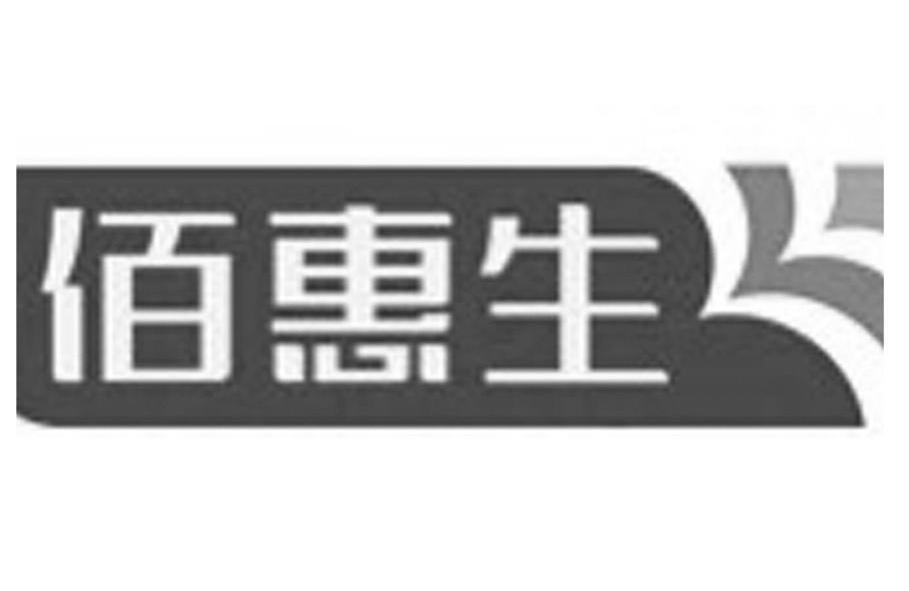 佰惠生